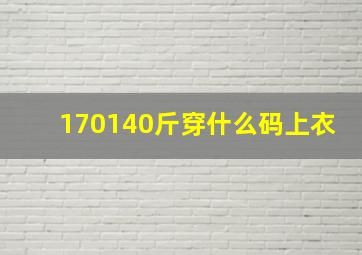 170140斤穿什么码上衣